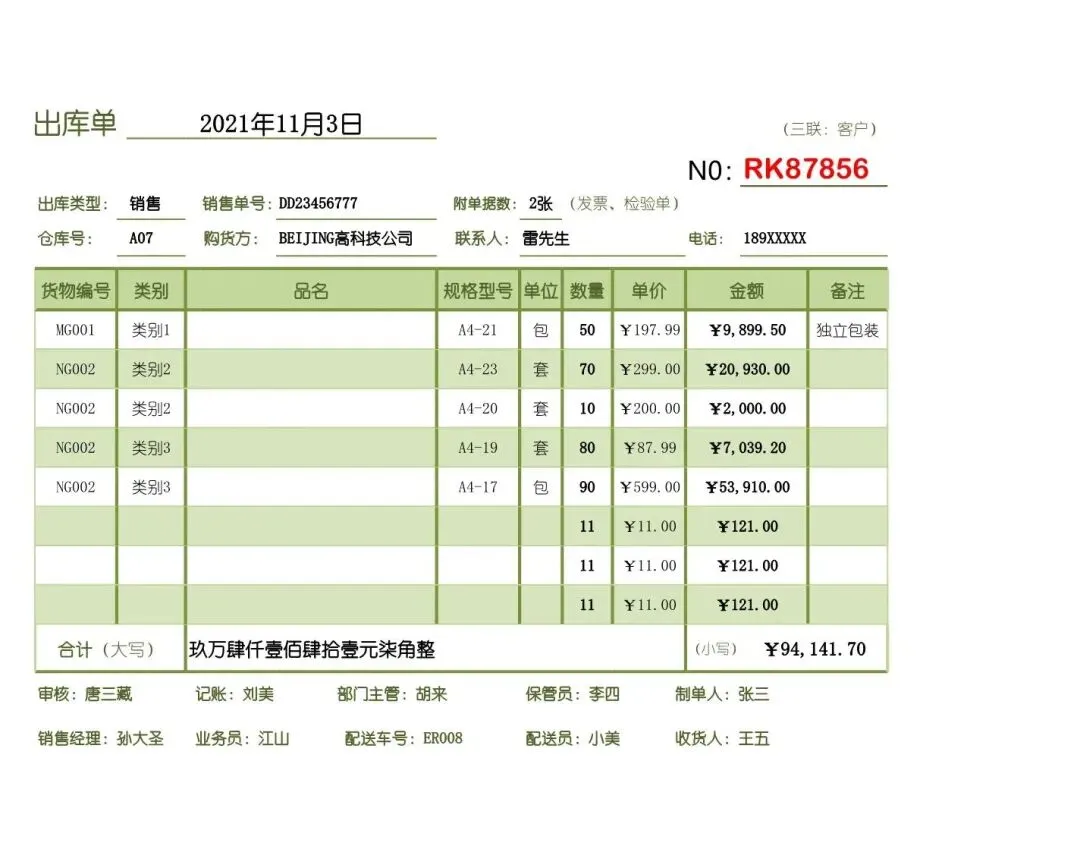 出库单 2021年11月3日

（三联：客户）

N0: RK87856

出库类型： 销售 销售单号：DD23456777 附单据数： 2张 （发票、检验单）

仓库号： A07 购货方： BEIJING高科技公司 联系人： 雷先生 电话： 189XXXXX

| 货物编号 | 类别 | 品名 | 规格型号 | 单位 | 数量 | 单价 | 金额 | 备注 |
|---|---|---|---|---|---|---|---|---|
| MG001 | 类别1 | | A4-21 | 包 | 50 | ￥197.99 | ￥9,899.50 | 独立包装 |
| NG002 | 类别2 | | A4-23 | 套 | 70 | ￥299.00 | ￥20,930.00 | |
| NG002 | 类别2 | | A4-20 | 套 | 10 | ￥200.00 | ￥2,000.00 | |
| NG002 | 类别3 | | A4-19 | 套 | 80 | ￥87.99 | ￥7,039.20 | |
| NG002 | 类别3 | | A4-17 | 包 | 90 | ￥599.00 | ￥53,910.00 | |
| | | | | | 11 | ￥11.00 | ￥121.00 | |
| | | | | | 11 | ￥11.00 | ￥121.00 | |
| | | | | | 11 | ￥11.00 | ￥121.00 | |
| 合计（大写） | | 玖万肆仟壹佰肆拾壹元柒角整 | | | | | （小写） ￥94,141.70 | |

审核：唐三藏 记账：刘美 部门主管：胡来 保管员：李四 制单人：张三

销售经理：孙大圣 业务员：江山 配送车号：ER008 配送员：小美 收货人：王五